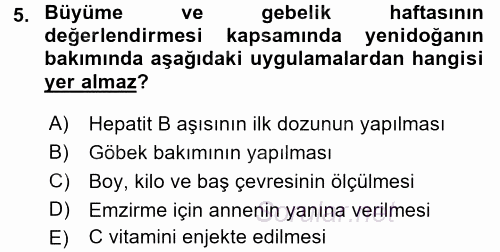 5. Büyüme ve gebelik haftasının değerlendirmesi kapsamında yenidoğanın bakımında aşağıdaki uygulamalardan hangisi yer almaz?

A) Hepatit B aşısının ilk dozunun yapılması
B) Göbek bakımının yapılması
C) Boy, kilo ve baş çevresinin ölçülmesi
D) Emzirme için annenin yanına verilmesi
E) C vitamini enjekte edilmesi

Sorular.net